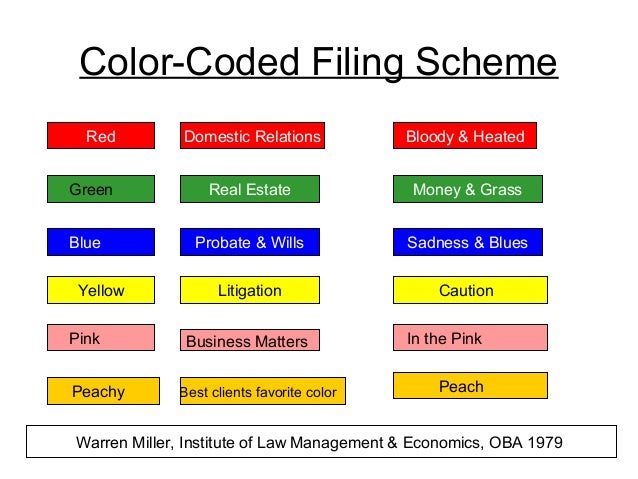 Color-Coded Filing Scheme

Red

Green

Blue

Yellow

Pink

Peachy

Domestic Relations

Real Estate

Probate & Wills

Litigation

Business Matters

Best clients favorite color

Bloody & Heated

Money & Grass

Sadness & Blues

Caution

In the Pink

Peach

Warren Miller, Institute of Law Management & Economics, OBA 1979